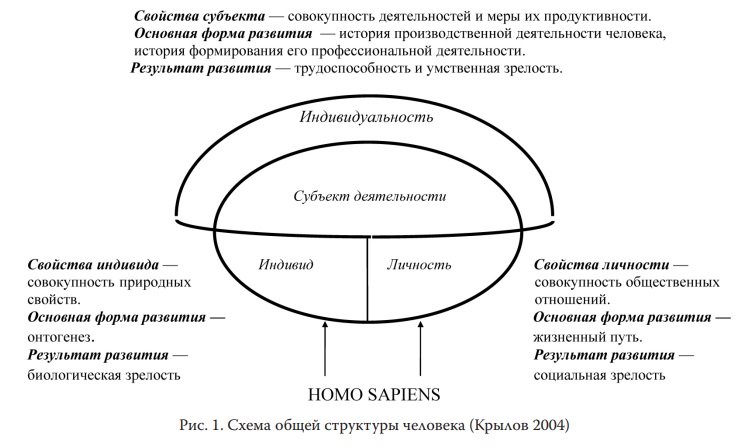 Свойства субъекта — совокупность деятельностей и меры их продуктивности.
Основная форма развития — история производственной деятельности человека, история формирования его профессиональной деятельности.
Результат развития — трудоспособность и умственная зрелость.

Индивидуальность

Субъект деятельности

Индивид

Личность

Свойства индивида — совокупность природных свойств.
Основная форма развития — онтогенез.
Результат развития — биологическая зрелость

Свойства личности — совокупность общественных отношений.
Основная форма развития — жизненный путь.
Результат развития — социальная зрелость

HOMO SAPIENS

Рис. 1. Схема общей структуры человека (Крылов 2004)